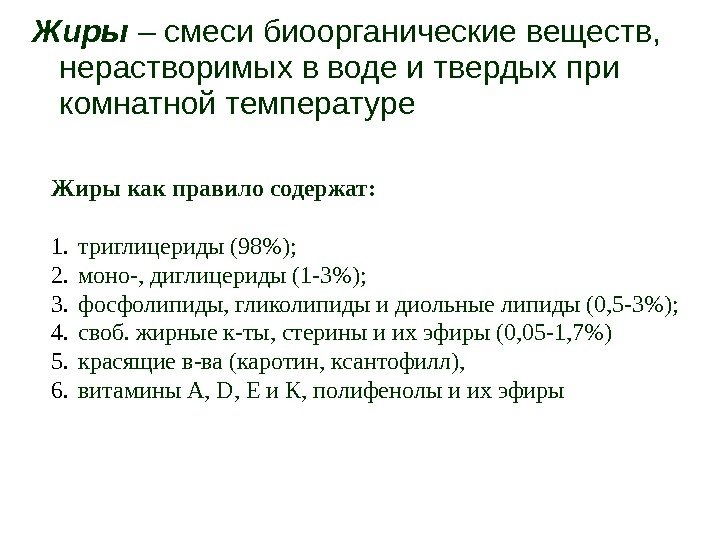 Жиры – смеси биоорганические веществ, нерастворимых в воде и твердых при комнатной температуре

Жиры как правило содержат:

1. триглицериды (98%);
2. моно-, диглицериды (1-3%);
3. фосфолипиды, гликолипиды и диольные липиды (0,5-3%);
4. своб. жирные к-ты, стерины и их эфиры (0,05-1,7%)
5. красящие в-ва (каротин, ксантофилл),
6. витамины A, D, E и K, полифенолы и их эфиры